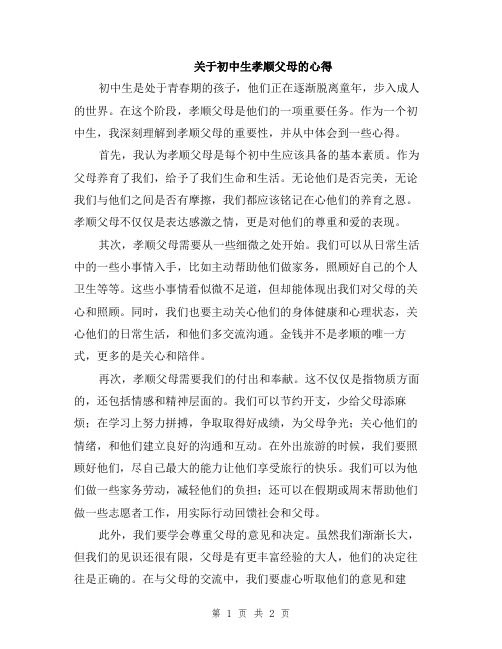 关于初中生孝顺父母的心得

初中生是处于青春期的孩子，他们正在逐渐脱离童年，步入成人的世界。在这个阶段，孝顺父母是他们的一项重要任务。作为一个初中生，我深刻理解到孝顺父母的重要性，并从中体会到一些心得。

首先，我认为孝顺父母是每个初中生应该具备的基本素质。作为父母养育了我们，给予了我们生命和生活。无论他们是否完美，无论我们与他们之间是否有摩擦，我们都应该铭记在心他们的养育之恩。孝顺父母不仅仅是表达感激之情，更是对他们的尊重和爱的表现。

其次，孝顺父母需要从一些细微之处开始。我们可以从日常生活中的一些小事情入手，比如主动帮助他们做家务，照顾好自己的个人卫生等等。这些小事情看似微不足道，但却能体现出我们对父母的关心和照顾。同时，我们也要主动关心他们的身体健康和心理状态，关心他们的日常生活，和他们多交流沟通。金钱并不是孝顺的唯一方式，更多的是关心和陪伴。

再次，孝顺父母需要我们的付出和奉献。这不仅仅是指物质方面的，还包括情感和精神层面的。我们可以节约开支，少给父母添麻烦；在学习上努力拼搏，争取取得好成绩，为父母争光；关心他们的情绪，和他们建立良好的沟通和互动。在外出旅游的时候，我们要照顾好他们，尽自己最大的能力让他们享受旅行的快乐。我们可以为他们做一些家务劳动，减轻他们的负担；还可以在假期或周末帮助他们做一些志愿者工作，用实际行动回馈社会和父母。

此外，我们要学会尊重父母的意见和决定。虽然我们渐渐长大，但我们的见识还很有限，父母是有更丰富经验的大人，他们的决定往往是正确的。在与父母的交流中，我们要虚心听取他们的意见和建

第 1 页 共 2 页